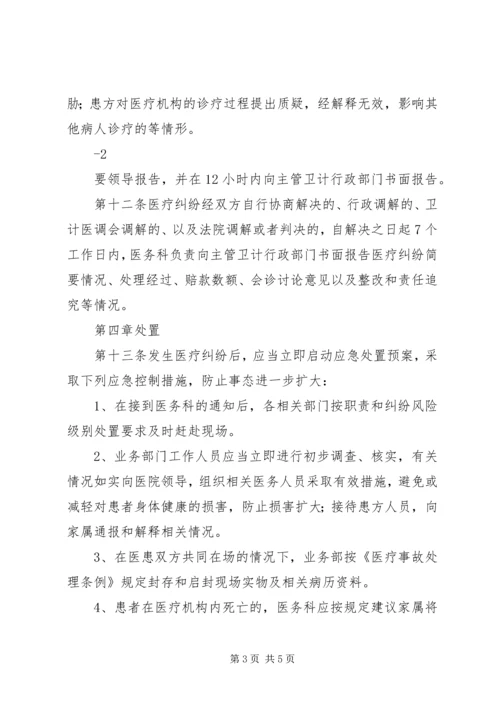 胁；患方对医疗机构的诊疗过程提出质疑，经解释无效，影响其他病人诊疗的等情形。

-2

要领导报告，并在12小时内向主管卫计行政部门书面报告。

第十二条医疗纠纷经双方自行协商解决的、行政调解的、卫计医调会调解的、以及法院调解或者判决的，自解决之日起7个工作日内，医务科负责向主管卫计行政部门书面报告医疗纠纷简要情况、处理经过、赔款数额、会诊讨论意见以及整改和责任追究等情况。

第四章处置

第十三条发生医疗纠纷后，应当立即启动应急处置预案，采取下列应急控制措施，防止事态进一步扩大：

1、在接到医务科的通知后，各相关部门按职责和纠纷风险级别处置要求及时赶赴现场。

2、业务部门工作人员应当立即进行初步调查、核实，有关情况如实向医院领导，组织相关医务人员采取有效措施，避免或减轻对患者身体健康的损害，防止损害扩大；接待患方人员，向家属通报和解释相关情况。

3、在医患双方共同在场的情况下，业务部按《医疗事故处理条例》规定封存和启封现场实物及相关病历资料。

4、患者在医疗机构内死亡的，医务科应按规定建议家属将

第3页 共5页